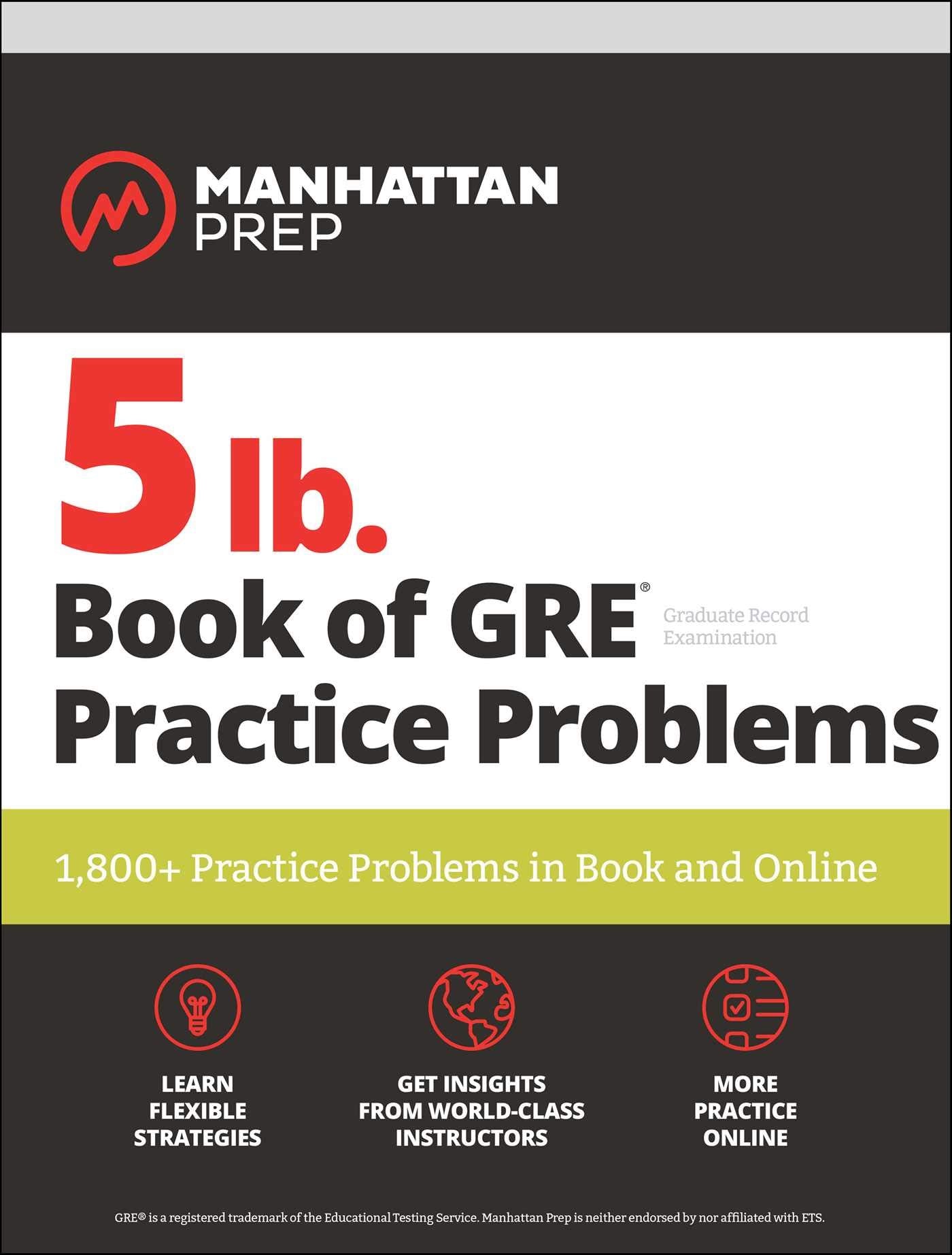 MANHATTAN PREP

5 lb. Book of GRE® Practice Problems

Graduate Record Examination

1,800+ Practice Problems in Book and Online

LEARN FLEXIBLE STRATEGIES

GET INSIGHTS FROM WORLD-CLASS INSTRUCTORS

MORE PRACTICE ONLINE

GRE® is a registered trademark of the Educational Testing Service. Manhattan Prep is neither endorsed by nor affiliated with ETS.